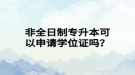 非全日制专升本可以申请学位证吗？